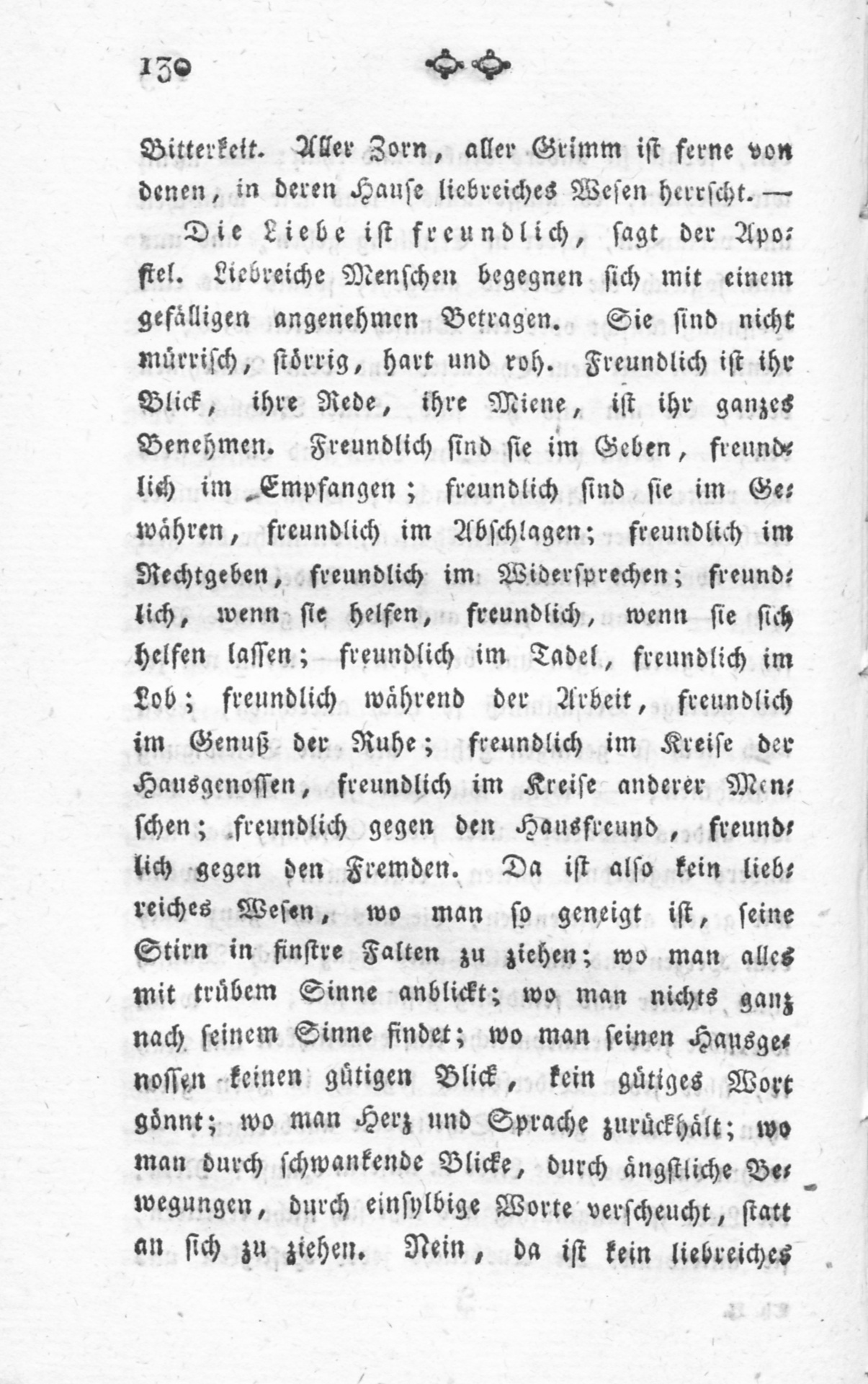 130

Bitterkeit. Aller Zorn, aller Grimm ist ferne von denen, in deren Hause liebreiches Wesen herrscht. —

Die Liebe ist freundlich, sagt der Apostel. Liebreiche Menschen begegnen sich mit einem gefälligen angenehmen Betragen. Sie sind nicht mürrisch, störrig, hart und roh. Freundlich ist ihr Blick, ihre Rede, ihre Miene, ist ihr ganzes Benehmen. Freundlich sind sie im Geben, freundlich im Empfangen; freundlich sind sie im Gewähren, freundlich im Abschlagen; freundlich im Rechtgeben, freundlich im Widersprechen; freundlich, wenn sie helfen, freundlich, wenn sie sich helfen lassen; freundlich im Tadel, freundlich im Lob; freundlich während der Arbeit, freundlich im Genuß der Ruhe; freundlich im Kreise der Hausgenossen, freundlich im Kreise anderer Menschen; freundlich gegen den Hausfreund, freundlich gegen den Fremden. Da ist also kein liebreiches Wesen, wo man so geneigt ist, seine Stirn in finstre Falten zu ziehen; wo man alles mit trübem Sinne anblickt; wo man nichts ganz nach seinem Sinne findet; wo man seinen Hausgenossen keinen gütigen Blick, kein gütiges Wort gönnt; wo man Herz und Sprache zurückhält; wo man durch schwankende Blicke, durch ängstliche Bewegungen, durch einsylbige Worte verscheucht, statt an sich zu ziehen. Nein, da ist kein liebreiches